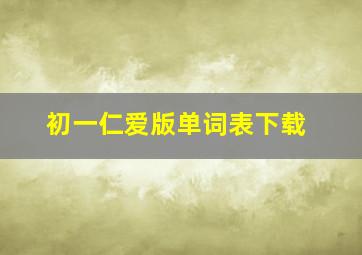 初一仁爱版单词表下载